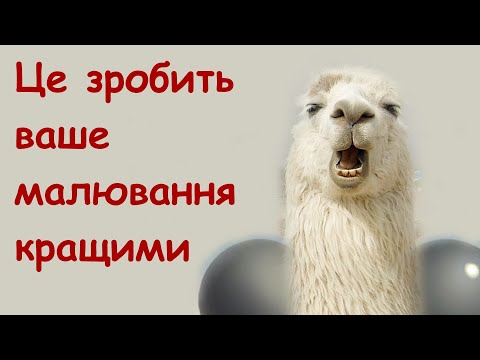 Це зробить ваше малювання кращими